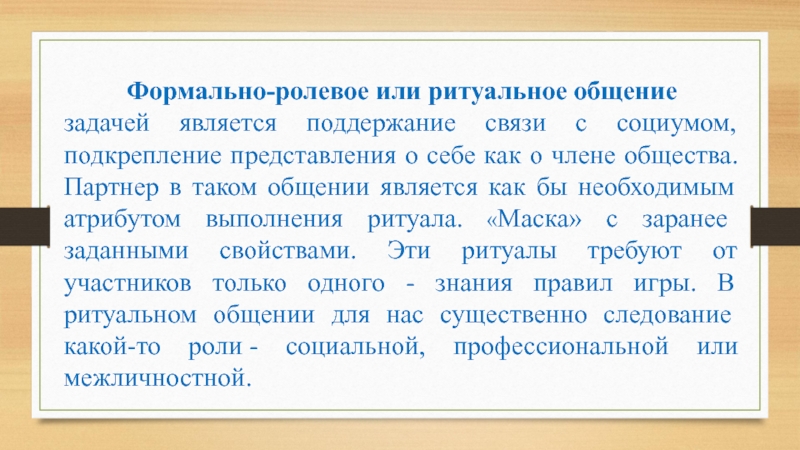 Формально-ролевое или ритуальное общение

задачей является поддержание связи с социумом, подкрепление представления о себе как о члене общества. Партнер в таком общении является как бы необходимым атрибутом выполнения ритуала. «Маска» с заранее заданными свойствами. Эти ритуалы требуют от участников только одного - знания правил игры. В ритуальном общении для нас существенно следование какой-то роли - социальной, профессиональной или межличностной.